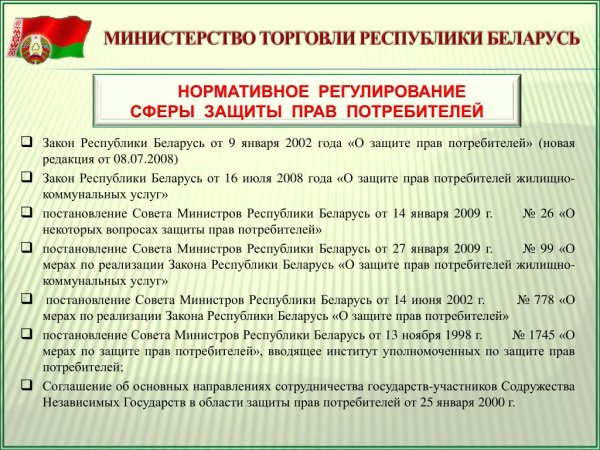 МИНИСТЕРСТВО ТОРГОВЛИ РЕСПУБЛИКИ БЕЛАРУСЬ

НОРМАТИВНОЕ РЕГУЛИРОВАНИЕ СФЕРЫ ЗАЩИТЫ ПРАВ ПОТРЕБИТЕЛЕЙ

❑ Закон Республики Беларусь от 9 января 2002 года «О защите прав потребителей» (новая редакция от 08.07.2008)

❑ Закон Республики Беларусь от 16 июля 2008 года «О защите прав потребителей жилищно-коммунальных услуг»

❑ постановление Совета Министров Республики Беларусь от 14 января 2009 г. № 26 «О некоторых вопросах защиты прав потребителей»

❑ постановление Совета Министров Республики Беларусь от 27 января 2009 г. № 99 «О мерах по реализации Закона Республики Беларусь «О защите прав потребителей жилищно-коммунальных услуг»

❑ постановление Совета Министров Республики Беларусь от 14 июня 2002 г. № 778 «О мерах по реализации Закона Республики Беларусь «О защите прав потребителей»

❑ постановление Совета Министров Республики Беларусь от 13 ноября 1998 г. № 1745 «О мерах по защите прав потребителей», вводящее институт уполномоченных по защите прав потребителей;

❑ Соглашение об основных направлениях сотрудничества государств-участников Содружества Независимых Государств в области защиты прав потребителей от 25 января 2000 г.